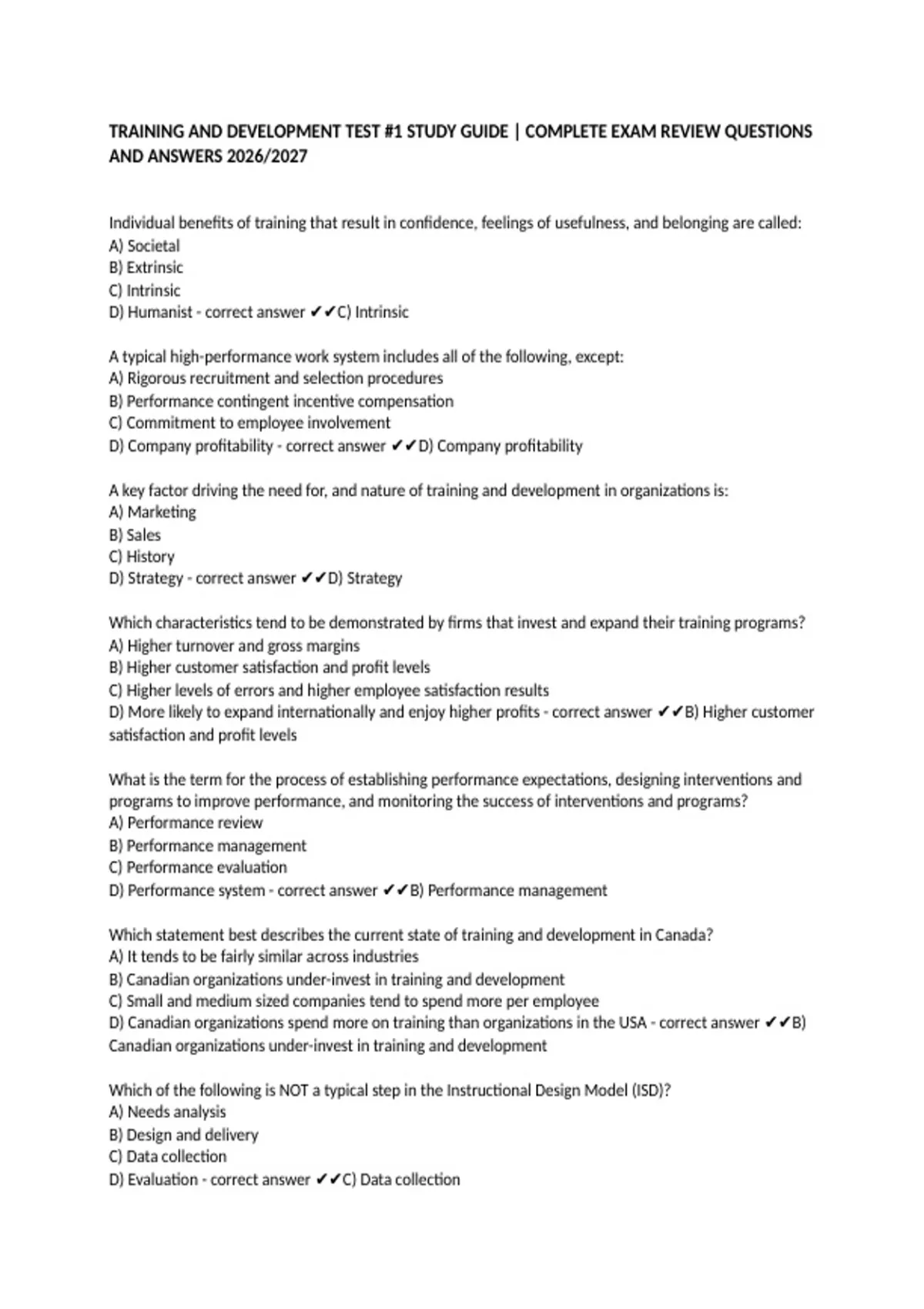 TRAINING AND DEVELOPMENT TEST #1 STUDY GUIDE | COMPLETE EXAM REVIEW QUESTIONS AND ANSWERS 2026/2027

Individual benefits of training that result in confidence, feelings of usefulness, and belonging are called:
A) Societal
B) Extrinsic
C) Intrinsic
D) Humanist - correct answer ✔✔C) Intrinsic

A typical high-performance work system includes all of the following, except:
A) Rigorous recruitment and selection procedures
B) Performance contingent incentive compensation
C) Commitment to employee involvement
D) Company profitability - correct answer ✔✔D) Company profitability

A key factor driving the need for, and nature of training and development in organizations is:
A) Marketing
B) Sales
C) History
D) Strategy - correct answer ✔✔D) Strategy

Which characteristics tend to be demonstrated by firms that invest and expand their training programs?
A) Higher turnover and gross margins
B) Higher customer satisfaction and profit levels
C) Higher levels of errors and higher employee satisfaction results
D) More likely to expand internationally and enjoy higher profits - correct answer ✔✔B) Higher customer satisfaction and profit levels

What is the term for the process of establishing performance expectations, designing interventions and programs to improve performance, and monitoring the success of interventions and programs?
A) Performance review
B) Performance management
C) Performance evaluation
D) Performance system - correct answer ✔✔B) Performance management

Which statement best describes the current state of training and development in Canada?
A) It tends to be fairly similar across industries
B) Canadian organizations under-invest in training and development
C) Small and medium sized companies tend to spend more per employee
D) Canadian organizations spend more on training than organizations in the USA - correct answer ✔✔B) Canadian organizations under-invest in training and development

Which of the following is NOT a typical step in the Instructional Design Model (ISD)?
A) Needs analysis
B) Design and delivery
C) Data collection
D) Evaluation - correct answer ✔✔C) Data collection